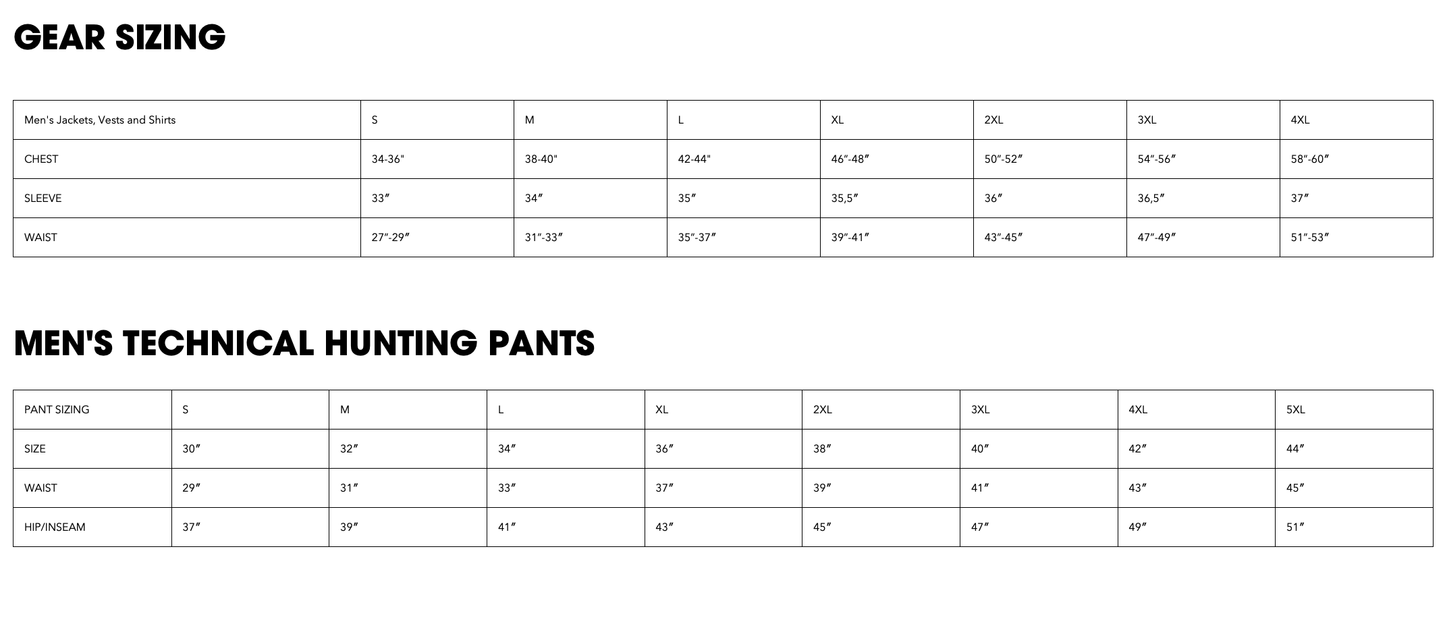 GEAR SIZING

| Men's Jackets, Vests and Shirts | S | M | L | XL | 2XL | 3XL | 4XL |
|---|---|---|---|---|---|---|---|
| CHEST | 34-36" | 38-40" | 42-44" | 46"-48" | 50"-52" | 54"-56" | 58"-60" |
| SLEEVE | 33" | 34" | 35" | 35,5" | 36" | 36,5" | 37" |
| WAIST | 27"-29" | 31"-33" | 35"-37" | 39"-41" | 43"-45" | 47"-49" | 51"-53" |

MEN'S TECHNICAL HUNTING PANTS

| PANT SIZING | S | M | L | XL | 2XL | 3XL | 4XL | 5XL |
|---|---|---|---|---|---|---|---|---|
| SIZE | 30" | 32" | 34" | 36" | 38" | 40" | 42" | 44" |
| WAIST | 29" | 31" | 33" | 37" | 39" | 41" | 43" | 45" |
| HIP/INSEAM | 37" | 39" | 41" | 43" | 45" | 47" | 49" | 51" |